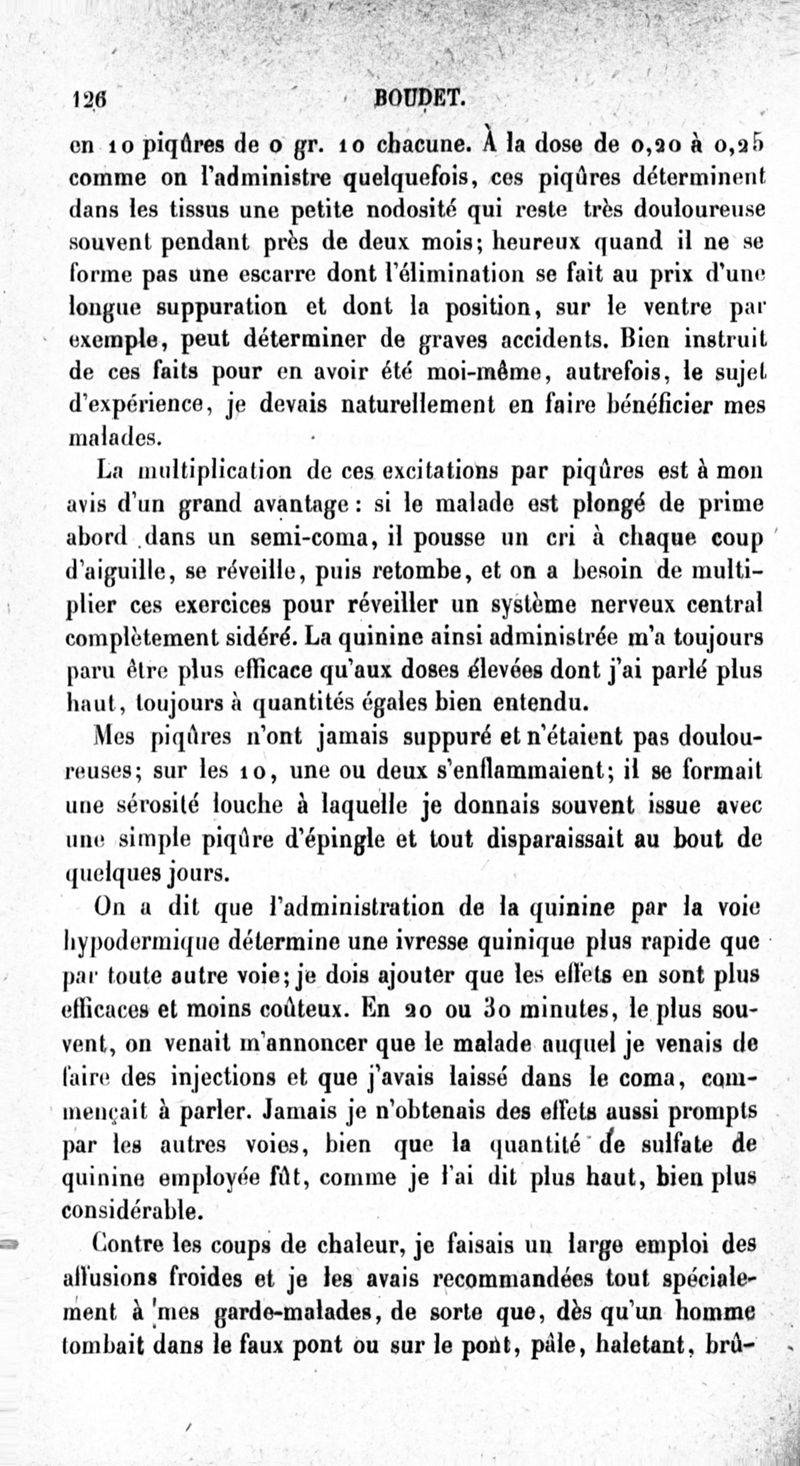 126 BOUDET.

en 10 piqûres de 0 gr. 10 chacune. À la dose de 0,20 à 0,25 comme on l'administre quelquefois, ces piqûres déterminent dans les tissus une petite nodosité qui reste très douloureuse souvent pendant près de deux mois; heureux quand il ne se forme pas une escarre dont l'élimination se fait au prix d'une longue suppuration et dont la position, sur le ventre par exemple, peut déterminer de graves accidents. Bien instruit de ces faits pour en avoir été moi-même, autrefois, le sujet d'expérience, je devais naturellement en faire bénéficier mes malades.

La multiplication de ces excitations par piqûres est à mon avis d'un grand avantage : si le malade est plongé de prime abord dans un semi-coma, il pousse un cri à chaque coup d'aiguille, se réveille, puis retombe, et on a besoin de multiplier ces exercices pour réveiller un système nerveux central complètement sidéré. La quinine ainsi administrée m'a toujours paru être plus efficace qu'aux doses élevées dont j'ai parlé plus haut, toujours à quantités égales bien entendu.

Mes piqûres n'ont jamais suppuré et n'étaient pas douloureuses; sur les 10, une ou deux s'enflammaient; il se formait une sérosité louche à laquelle je donnais souvent issue avec une simple piqûre d'épingle et tout disparaissait au bout de quelques jours.

On a dit que l'administration de la quinine par la voie hypodermique détermine une ivresse quinique plus rapide que par toute autre voie; je dois ajouter que les effets en sont plus efficaces et moins coûteux. En 20 ou 30 minutes, le plus souvent, on venait m'annoncer que le malade auquel je venais de faire des injections et que j'avais laissé dans le coma, commençait à parler. Jamais je n'obtenais des effets aussi prompts par les autres voies, bien que la quantité de sulfate de quinine employée fût, comme je l'ai dit plus haut, bien plus considérable.

Contre les coups de chaleur, je faisais un large emploi des affusions froides et je les avais recommandées tout spécialement à mes garde-malades, de sorte que, dès qu'un homme tombait dans le faux pont ou sur le pont, pâle, haletant, brû-